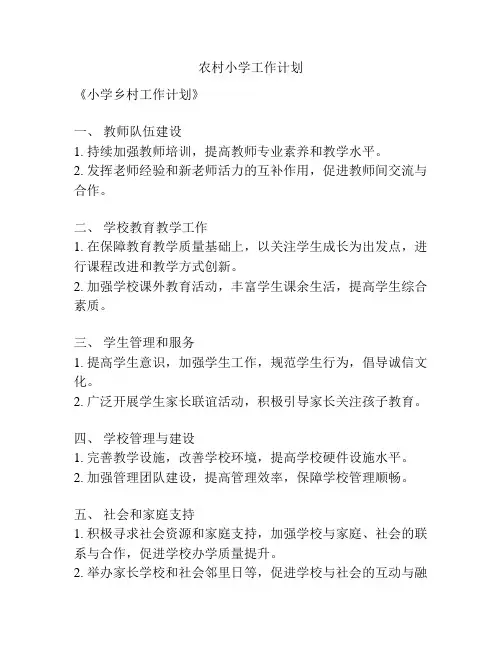 农村小学工作计划

《小学乡村工作计划》

一、 教师队伍建设
1. 持续加强教师培训，提高教师专业素养和教学水平。
2. 发挥老师经验和新老师活力的互补作用，促进教师间交流与合作。

二、 学校教育教学工作
1. 在保障教育教学质量基础上，以关注学生成长为出发点，进行课程改进和教学方式创新。
2. 加强学校课外教育活动，丰富学生课余生活，提高学生综合素质。

三、 学生管理和服务
1. 提高学生意识，加强学生工作，规范学生行为，倡导诚信文化。
2. 广泛开展学生家长联谊活动，积极引导家长关注孩子教育。

四、 学校管理与建设
1. 完善教学设施，改善学校环境，提高学校硬件设施水平。
2. 加强管理团队建设，提高管理效率，保障学校管理顺畅。

五、 社会和家庭支持
1. 积极寻求社会资源和家庭支持，加强学校与家庭、社会的联系与合作，促进学校办学质量提升。
2. 举办家长学校和社会邻里日等，促进学校与社会的互动与融